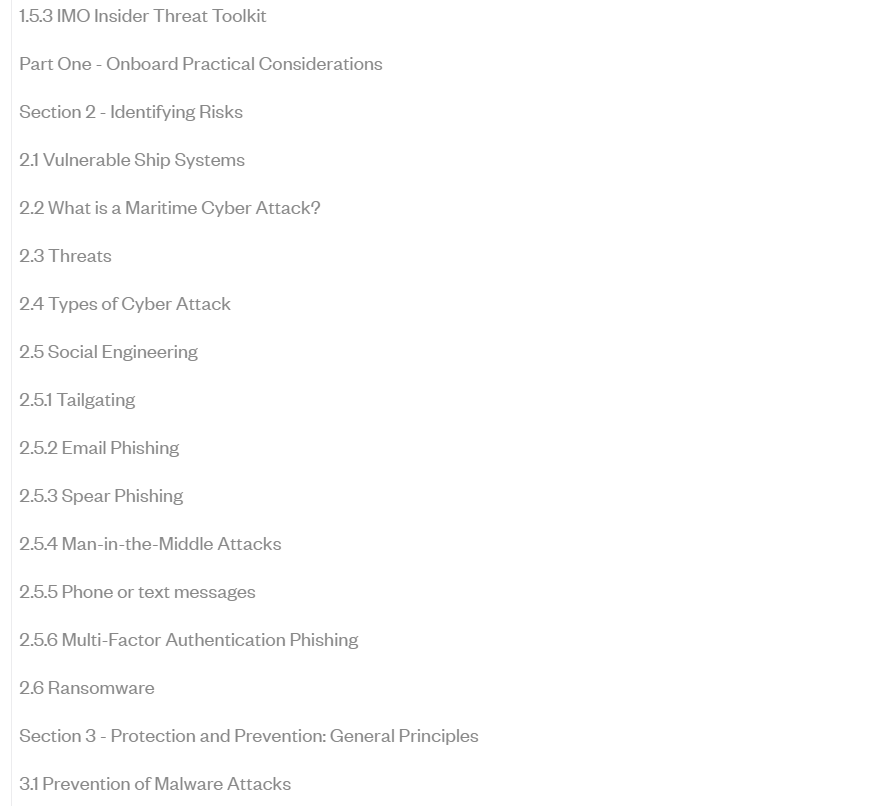 1.5.3 IMO Insider Threat Toolkit

Part One - Onboard Practical Considerations

Section 2 - Identifying Risks

2.1 Vulnerable Ship Systems

2.2 What is a Maritime Cyber Attack?

2.3 Threats

2.4 Types of Cyber Attack

2.5 Social Engineering

2.5.1 Tailgating

2.5.2 Email Phishing

2.5.3 Spear Phishing

2.5.4 Man-in-the-Middle Attacks

2.5.5 Phone or text messages

2.5.6 Multi-Factor Authentication Phishing

2.6 Ransomware

Section 3 - Protection and Prevention: General Principles

3.1 Prevention of Malware Attacks